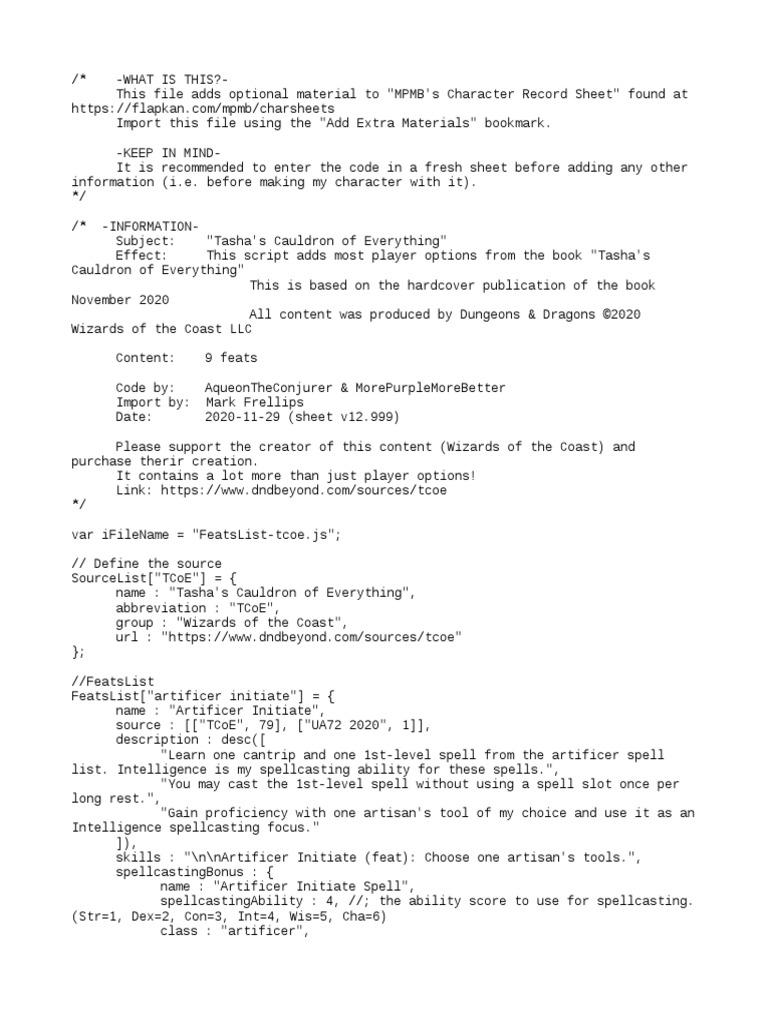 /*	-WHAT IS THIS?-
	This file adds optional material to "MPMB's Character Record Sheet" found at https://flapkan.com/mpmb/charsheets
	Import this file using the "Add Extra Materials" bookmark.

	-KEEP IN MIND-
	It is recommended to enter the code in a fresh sheet before adding any other information (i.e. before making my character with it).
*/

/*	-INFORMATION-
	Subject:	"Tasha's Cauldron of Everything"
	Effect:	This script adds most player options from the book "Tasha's Cauldron of Everything"
			This is based on the hardcover publication of the book November 2020
			All content was produced by Dungeons & Dragons ©2020 Wizards of the Coast LLC

	Content:	9 feats

	Code by:	AqueonTheConjurer & MorePurpleMoreBetter
	Import by:	Mark Frellips
	Date:	2020-11-29 (sheet v12.999)

	Please support the creator of this content (Wizards of the Coast) and purchase therir creation.
	It contains a lot more than just player options!
	Link: https://www.dndbeyond.com/sources/tcoe
*/

var iFileName = "FeatsList-tcoe.js";

// Define the source
SourceList["TCoE"] = {
	name : "Tasha's Cauldron of Everything",
	abbreviation : "TCoE",
	group : "Wizards of the Coast",
	url : "https://www.dndbeyond.com/sources/tcoe"
};

//FeatsList
FeatsList["artificer initiate"] = {
	name : "Artificer Initiate",
	source : [["TCoE", 79], ["UA72 2020", 1]],
	description : desc([
		"Learn one cantrip and one 1st-level spell from the artificer spell list. Intelligence is my spellcasting ability for these spells.",
		"You may cast the 1st-level spell without using a spell slot once per long rest.",
		"Gain proficiency with one artisan's tool of my choice and use it as an Intelligence spellcasting focus."
	]),
	skills : "\n\nArtificer Initiate (feat): Choose one artisan's tools.",
	spellcastingBonus : {
		name : "Artificer Initiate Spell",
		spellcastingAbility : 4, //; the ability score to use for spellcasting. (Str=1, Dex=2, Con=3, Int=4, Wis=5, Cha=6)
		class : "artificer",